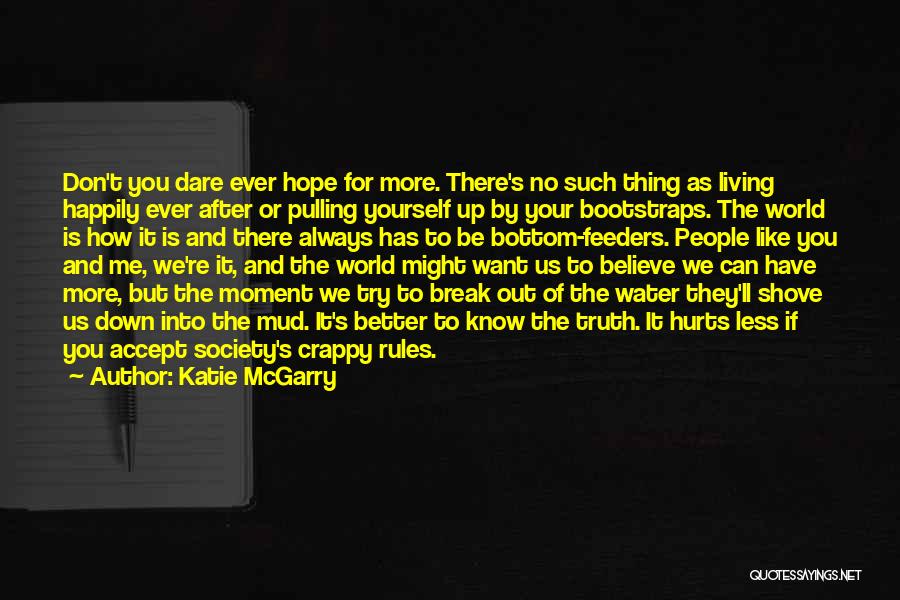 Don't you dare ever hope for more. There's no such thing as living happily ever after or pulling yourself up by your bootstraps. The world is how it is and there always has to be bottom-feeders. People like you and me, we're it, and the world might want us to believe we can have more, but the moment we try to break out of the water they'll shove us down into the mud. It's better to know the truth. It hurts less if you accept society's crappy rules.

— Author: Katie McGarry

QUOTESSAYINGS.NET